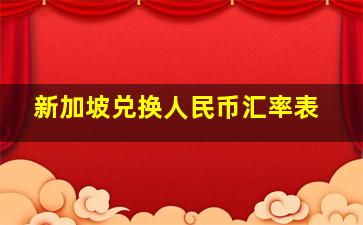 新加坡兑换人民币汇率表